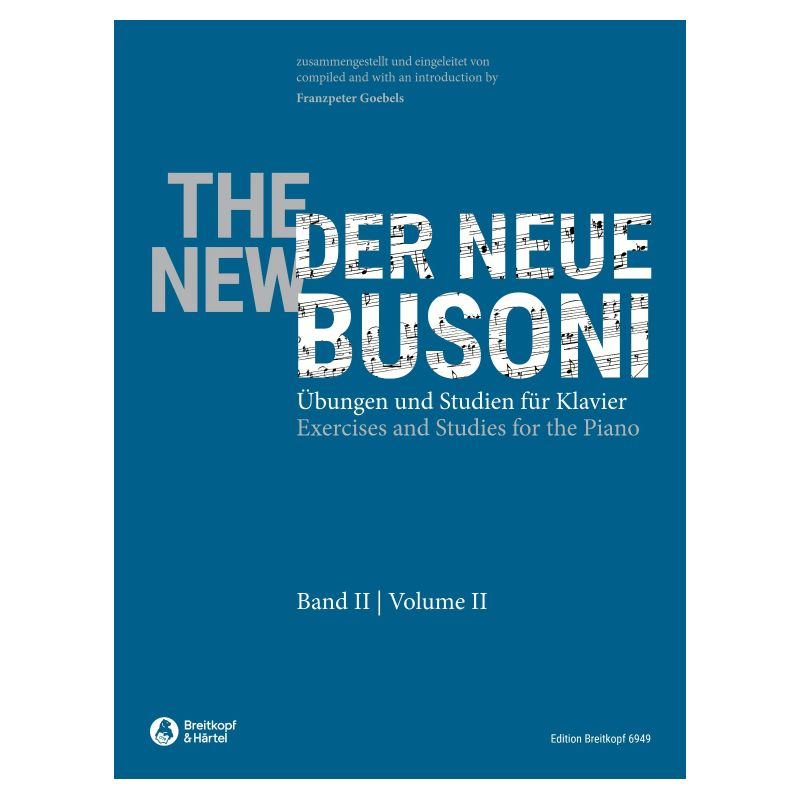 zusammengestellt und eingeleitet von
compiled and with an introduction by
Franzpeter Goebels

THE NEW

DER NEUE BUSONI

Übungen und Studien für Klavier
Exercises and Studies for the Piano

Band II | Volume II

Breitkopf & Härtel

Edition Breitkopf 6949